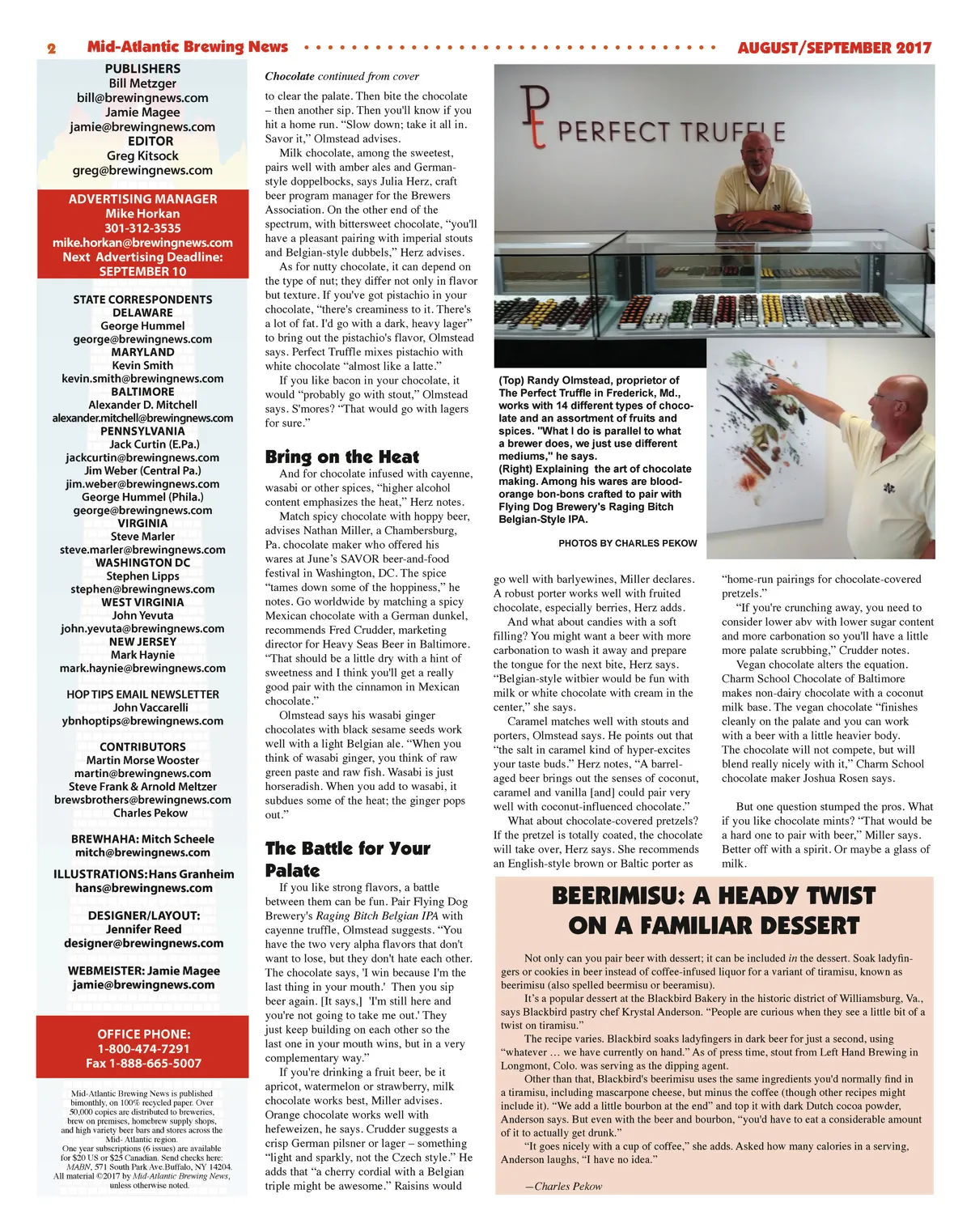 2 Mid-Atlantic Brewing News AUGUST/SEPTEMBER 2017

PUBLISHERS
Bill Metzger
bill@brewingnews.com
Jamie Magee
jamie@brewingnews.com
EDITOR
Greg Kitsock
greg@brewingnews.com

ADVERTISING MANAGER
Mike Horkan
301-312-3535
mike.horkan@brewingnews.com
Next Advertising Deadline:
SEPTEMBER 10

STATE CORRESPONDENTS
DELAWARE
George Hummel
george@brewingnews.com
MARYLAND
Kevin Smith
kevin.smith@brewingnews.com
BALTIMORE
Alexander D. Mitchell
alexander.mitchell@brewingnews.com
PENNSYLVANIA
Jack Curtin (E.Pa.)
jackcurtin@brewingnews.com
Jim Weber (Central Pa.)
jim.weber@brewingnews.com
George Hummel (Phila.)
george@brewingnews.com
VIRGINIA
Steve Marler
steve.marler@brewingnews.com
WASHINGTON DC
Stephen Lipps
stephen@brewingnews.com
WEST VIRGINIA
John Yevuta
john.yevuta@brewingnews.com
NEW JERSEY
Mark Haynie
mark.haynie@brewingnews.com

HOP TIPS EMAIL NEWSLETTER
John Vaccarelli
ybnhoptips@brewingnews.com

CONTRIBUTORS
Martin Morse Wooster
martin@brewingnews.com
Steve Frank & Arnold Meltzer
brewsbrothers@brewingnews.com
Charles Pekow

BREWHAHA: Mitch Scheele
mitch@brewingnews.com

ILLUSTRATIONS:Hans Granheim
hans@brewingnews.com

DESIGNER/LAYOUT:
Jennifer Reed
designer@brewingnews.com

WEBMEISTER: Jamie Magee
jamie@brewingnews.com

OFFICE PHONE:
1-800-474-7291
Fax 1-888-665-5007

Mid-Atlantic Brewing News is published bimonthly, on 100% recycled paper. Over 50,000 copies are distributed to breweries, brew on premises, homebrew supply shops, and high variety beer bars and stores across the Mid- Atlantic region.
One year subscriptions (6 issues) are available for $20 US or $25 Canadian. Send checks here: MABN, 571 South Park Ave.Buffalo, NY 14204.
All material ©2017 by Mid-Atlantic Brewing News, unless otherwise noted.

Chocolate continued from cover

to clear the palate. Then bite the chocolate – then another sip. Then you'll know if you hit a home run. “Slow down; take it all in. Savor it,” Olmstead advises.

Milk chocolate, among the sweetest, pairs well with amber ales and German-style doppelbocks, says Julia Herz, craft beer program manager for the Brewers Association. On the other end of the spectrum, with bittersweet chocolate, “you'll have a pleasant pairing with imperial stouts and Belgian-style dubbels,” Herz advises.

As for nutty chocolate, it can depend on the type of nut; they differ not only in flavor but texture. If you've got pistachio in your chocolate, “there's creaminess to it. There's a lot of fat. I'd go with a dark, heavy lager” to bring out the pistachio's flavor, Olmstead says. Perfect Truffle mixes pistachio with white chocolate “almost like a latte.”

If you like bacon in your chocolate, it would “probably go with stout,” Olmstead says. S'mores? “That would go with lagers for sure.”

Bring on the Heat

And for chocolate infused with cayenne, wasabi or other spices, “higher alcohol content emphasizes the heat,” Herz notes.

Match spicy chocolate with hoppy beer, advises Nathan Miller, a Chambersburg, Pa. chocolate maker who offered his wares at June's SAVOR beer-and-food festival in Washington, DC. The spice “tames down some of the hoppiness,” he notes. Go worldwide by matching a spicy Mexican chocolate with a German dunkel, recommends Fred Crudder, marketing director for Heavy Seas Beer in Baltimore. “That should be a little dry with a hint of sweetness and I think you'll get a really good pair with the cinnamon in Mexican chocolate.”

Olmstead says his wasabi ginger chocolates with black sesame seeds work well with a light Belgian ale. “When you think of wasabi ginger, you think of raw green paste and raw fish. Wasabi is just horseradish. When you add to wasabi, it subdues some of the heat; the ginger pops out.”

The Battle for Your Palate

If you like strong flavors, a battle between them can be fun. Pair Flying Dog Brewery's Raging Bitch Belgian IPA with cayenne truffle, Olmstead suggests. “You have the two very alpha flavors that don't want to lose, but they don't hate each other. The chocolate says, 'I win because I'm the last thing in your mouth.' Then you sip beer again. [It says,] 'I'm still here and you're not going to take me out.' They just keep building on each other so the last one in your mouth wins, but in a very complementary way.”

If you're drinking a fruit beer, be it apricot, watermelon or strawberry, milk chocolate works best, Miller advises. Orange chocolate works well with hefeweizen, he says. Crudder suggests a crisp German pilsner or lager – something “light and sparkly, not the Czech style.” He adds that “a cherry cordial with a Belgian triple might be awesome.” Raisins would

PERFECT TRUFFLE

(Top) Randy Olmstead, proprietor of The Perfect Truffle in Frederick, Md., works with 14 different types of chocolate and an assortment of fruits and spices. "What I do is parallel to what a brewer does, we just use different mediums," he says.
(Right) Explaining the art of chocolate making. Among his wares are blood-orange bon-bons crafted to pair with Flying Dog Brewery's Raging Bitch Belgian-Style IPA.

PHOTOS BY CHARLES PEKOW

go well with barlyewines, Miller declares. A robust porter works well with fruited chocolate, especially berries, Herz adds.

And what about candies with a soft filling? You might want a beer with more carbonation to wash it away and prepare the tongue for the next bite, Herz says. “Belgian-style witbier would be fun with milk or white chocolate with cream in the center,” she says.

Caramel matches well with stouts and porters, Olmstead says. He points out that “the salt in caramel kind of hyper-excites your taste buds.” Herz notes, “A barrel-aged beer brings out the senses of coconut, caramel and vanilla [and] could pair very well with coconut-influenced chocolate.”

What about chocolate-covered pretzels? If the pretzel is totally coated, the chocolate will take over, Herz says. She recommends an English-style brown or Baltic porter as “home-run pairings for chocolate-covered pretzels.”

“If you're crunching away, you need to consider lower abv with lower sugar content and more carbonation so you'll have a little more palate scrubbing,” Crudder notes.

Vegan chocolate alters the equation. Charm School Chocolate of Baltimore makes non-dairy chocolate with a coconut milk base. The vegan chocolate “finishes cleanly on the palate and you can work with a beer with a little heavier body. The chocolate will not compete, but will blend really nicely with it,” Charm School chocolate maker Joshua Rosen says.

But one question stumped the pros. What if you like chocolate mints? “That would be a hard one to pair with beer,” Miller says. Better off with a spirit. Or maybe a glass of milk.

BEERIMISU: A HEADY TWIST ON A FAMILIAR DESSERT

Not only can you pair beer with dessert; it can be included in the dessert. Soak ladyfingers or cookies in beer instead of coffee-infused liquor for a variant of tiramisu, known as beerimisu (also spelled beermisu or beeramisu).

It's a popular dessert at the Blackbird Bakery in the historic district of Williamsburg, Va., says Blackbird pastry chef Krystal Anderson. “People are curious when they see a little bit of a twist on tiramisu.”

The recipe varies. Blackbird soaks ladyfingers in dark beer for just a second, using “whatever … we have currently on hand.” As of press time, stout from Left Hand Brewing in Longmont, Colo. was serving as the dipping agent.

Other than that, Blackbird's beerimisu uses the same ingredients you'd normally find in a tiramisu, including mascarpone cheese, but minus the coffee (though other recipes might include it). “We add a little bourbon at the end” and top it with dark Dutch cocoa powder, Anderson says. But even with the beer and bourbon, “you'd have to eat a considerable amount of it to actually get drunk.”

“It goes nicely with a cup of coffee,” she adds. Asked how many calories in a serving, Anderson laughs, “I have no idea.”

—Charles Pekow